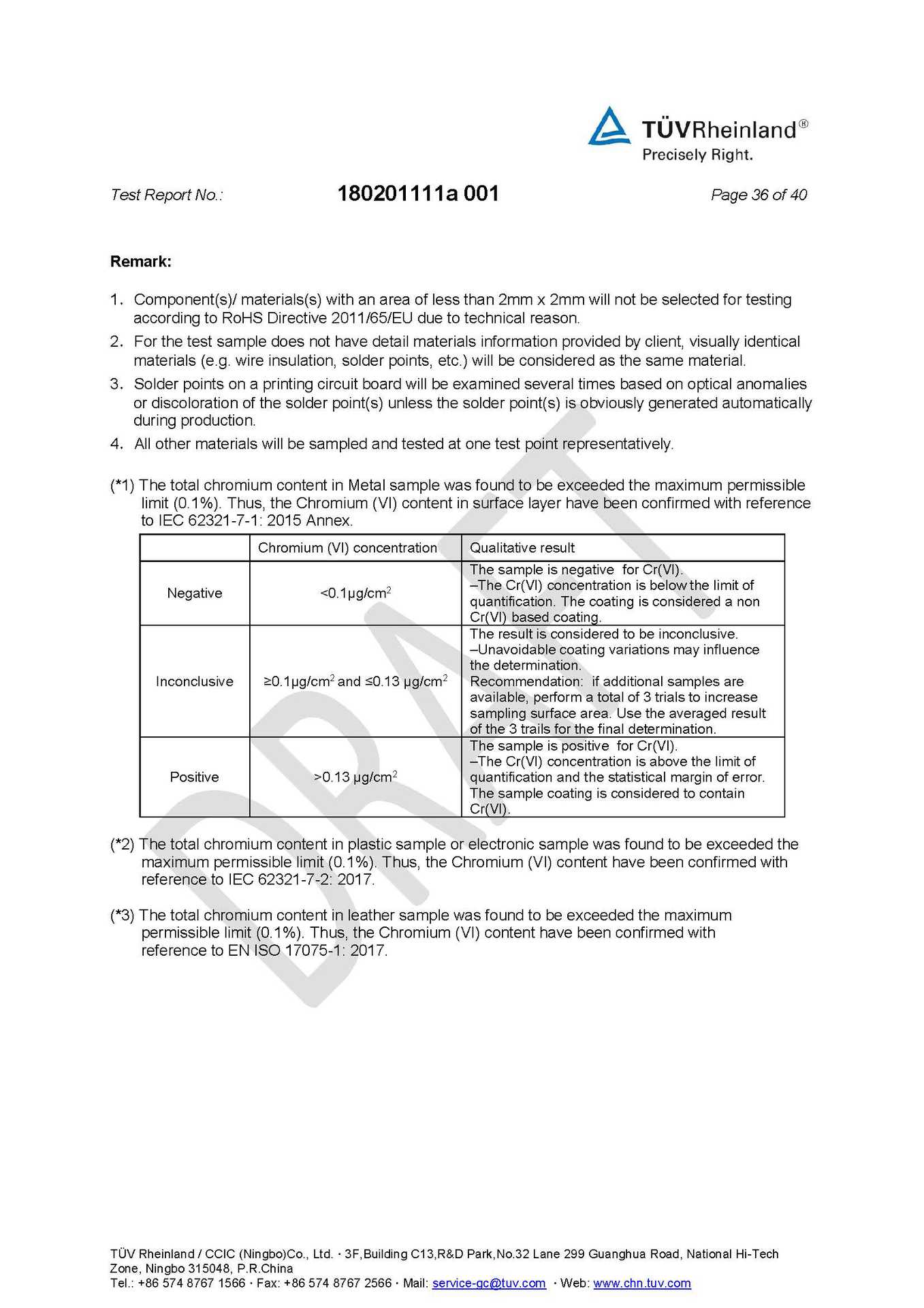 TÜVRheinland®
Precisely Right.

Test Report No.: 180201111a 001 Page 36 of 40

**Remark:**

1. Component(s)/ materials(s) with an area of less than 2mm x 2mm will not be selected for testing according to RoHS Directive 2011/65/EU due to technical reason.
2. For the test sample does not have detail materials information provided by client, visually identical materials (e.g. wire insulation, solder points, etc.) will be considered as the same material.
3. Solder points on a printing circuit board will be examined several times based on optical anomalies or discoloration of the solder point(s) unless the solder point(s) is obviously generated automatically during production.
4. All other materials will be sampled and tested at one test point representatively.

(*1) The total chromium content in Metal sample was found to be exceeded the maximum permissible limit (0.1%). Thus, the Chromium (VI) content in surface layer have been confirmed with reference to IEC 62321-7-1: 2015 Annex.

| | Chromium (VI) concentration | Qualitative result |
|---|---|---|
| Negative | <0.1μg/cm$^2$ | The sample is negative for Cr(VI). –The Cr(VI) concentration is below the limit of quantification. The coating is considered a non Cr(VI) based coating. |
| Inconclusive | ≥0.1μg/cm$^2$ and ≤0.13 μg/cm$^2$ | The result is considered to be inconclusive. –Unavoidable coating variations may influence the determination. Recommendation: if additional samples are available, perform a total of 3 trials to increase sampling surface area. Use the averaged result of the 3 trails for the final determination. |
| Positive | >0.13 μg/cm$^2$ | The sample is positive for Cr(VI). –The Cr(VI) concentration is above the limit of quantification and the statistical margin of error. The sample coating is considered to contain Cr(VI). |

(*2) The total chromium content in plastic sample or electronic sample was found to be exceeded the maximum permissible limit (0.1%). Thus, the Chromium (VI) content have been confirmed with reference to IEC 62321-7-2: 2017.

(*3) The total chromium content in leather sample was found to be exceeded the maximum permissible limit (0.1%). Thus, the Chromium (VI) content have been confirmed with reference to EN ISO 17075-1: 2017.

DRAFT

TÜV Rheinland / CCIC (Ningbo)Co., Ltd. · 3F,Building C13,R&D Park,No.32 Lane 299 Guanghua Road, National Hi-Tech Zone, Ningbo 315048, P.R.China
Tel.: +86 574 8767 1566 · Fax: +86 574 8767 2566 · Mail: service-gc@tuv.com · Web: www.chn.tuv.com